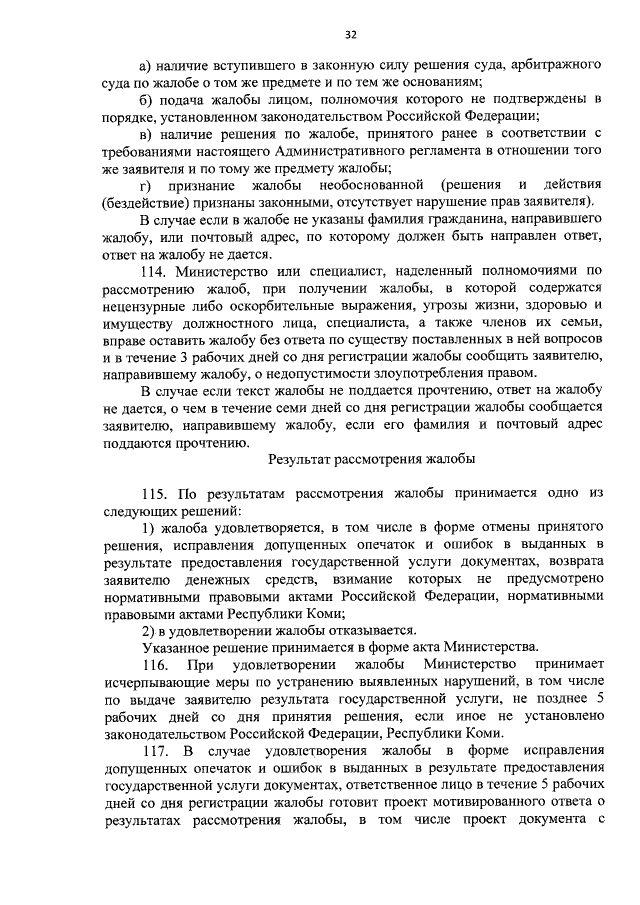 32

а) наличие вступившего в законную силу решения суда, арбитражного суда по жалобе о том же предмете и по тем же основаниям;

б) подача жалобы лицом, полномочия которого не подтверждены в порядке, установленном законодательством Российской Федерации;

в) наличие решения по жалобе, принятого ранее в соответствии с требованиями настоящего Административного регламента в отношении того же заявителя и по тому же предмету жалобы;

г) признание жалобы необоснованной (решения и действия (бездействие) признаны законными, отсутствует нарушение прав заявителя).

В случае если в жалобе не указаны фамилия гражданина, направившего жалобу, или почтовый адрес, по которому должен быть направлен ответ, ответ на жалобу не дается.

114. Министерство или специалист, наделенный полномочиями по рассмотрению жалоб, при получении жалобы, в которой содержатся нецензурные либо оскорбительные выражения, угрозы жизни, здоровью и имуществу должностного лица, специалиста, а также членов их семьи, вправе оставить жалобу без ответа по существу поставленных в ней вопросов и в течение 3 рабочих дней со дня регистрации жалобы сообщить заявителю, направившему жалобу, о недопустимости злоупотребления правом.

В случае если текст жалобы не поддается прочтению, ответ на жалобу не дается, о чем в течение семи дней со дня регистрации жалобы сообщается заявителю, направившему жалобу, если его фамилия и почтовый адрес поддаются прочтению.

Результат рассмотрения жалобы

115. По результатам рассмотрения жалобы принимается одно из следующих решений:

1) жалоба удовлетворяется, в том числе в форме отмены принятого решения, исправления допущенных опечаток и ошибок в выданных в результате предоставления государственной услуги документах, возврата заявителю денежных средств, взимание которых не предусмотрено нормативными правовыми актами Российской Федерации, нормативными правовыми актами Республики Коми;

2) в удовлетворении жалобы отказывается.

Указанное решение принимается в форме акта Министерства.

116. При удовлетворении жалобы Министерство принимает исчерпывающие меры по устранению выявленных нарушений, в том числе по выдаче заявителю результата государственной услуги, не позднее 5 рабочих дней со дня принятия решения, если иное не установлено законодательством Российской Федерации, Республики Коми.

117. В случае удовлетворения жалобы в форме исправления допущенных опечаток и ошибок в выданных в результате предоставления государственной услуги документах, ответственное лицо в течение 5 рабочих дней со дня регистрации жалобы готовит проект мотивированного ответа о результатах рассмотрения жалобы, в том числе проект документа с